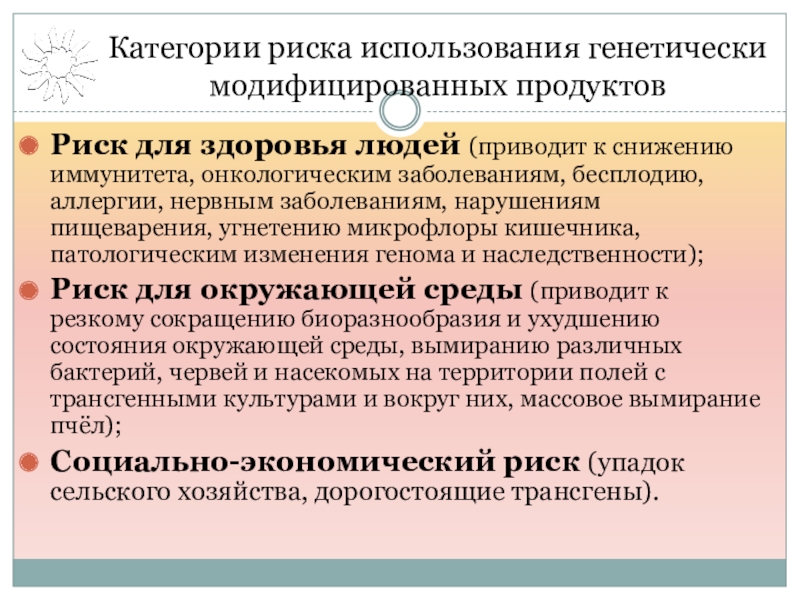 Категории риска использования генетически модифицированных продуктов

Риск для здоровья людей (приводит к снижению иммунитета, онкологическим заболеваниям, бесплодию, аллергии, нервным заболеваниям, нарушениям пищеварения, угнетению микрофлоры кишечника, патологическим изменения генома и наследственности);

Риск для окружающей среды (приводит к резкому сокращению биоразнообразия и ухудшению состояния окружающей среды, вымиранию различных бактерий, червей и насекомых на территории полей с трансгенными культурами и вокруг них, массовое вымирание пчёл);

Социально-экономический риск (упадок сельского хозяйства, дорогостоящие трансгены).